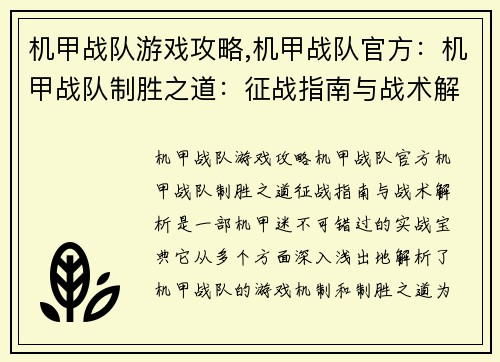 机甲战队游戏攻略,机甲战队官方：机甲战队制胜之道：征战指南与战术解

机甲战队游戏攻略机甲战队官方机甲战队制胜之道征战指南与战术解析是一部机甲迷不可错过的实战宝典它从多个方面深入浅出地解析了机甲战队的游戏机制和制胜之道为